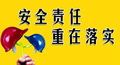 安全责任
重在落实